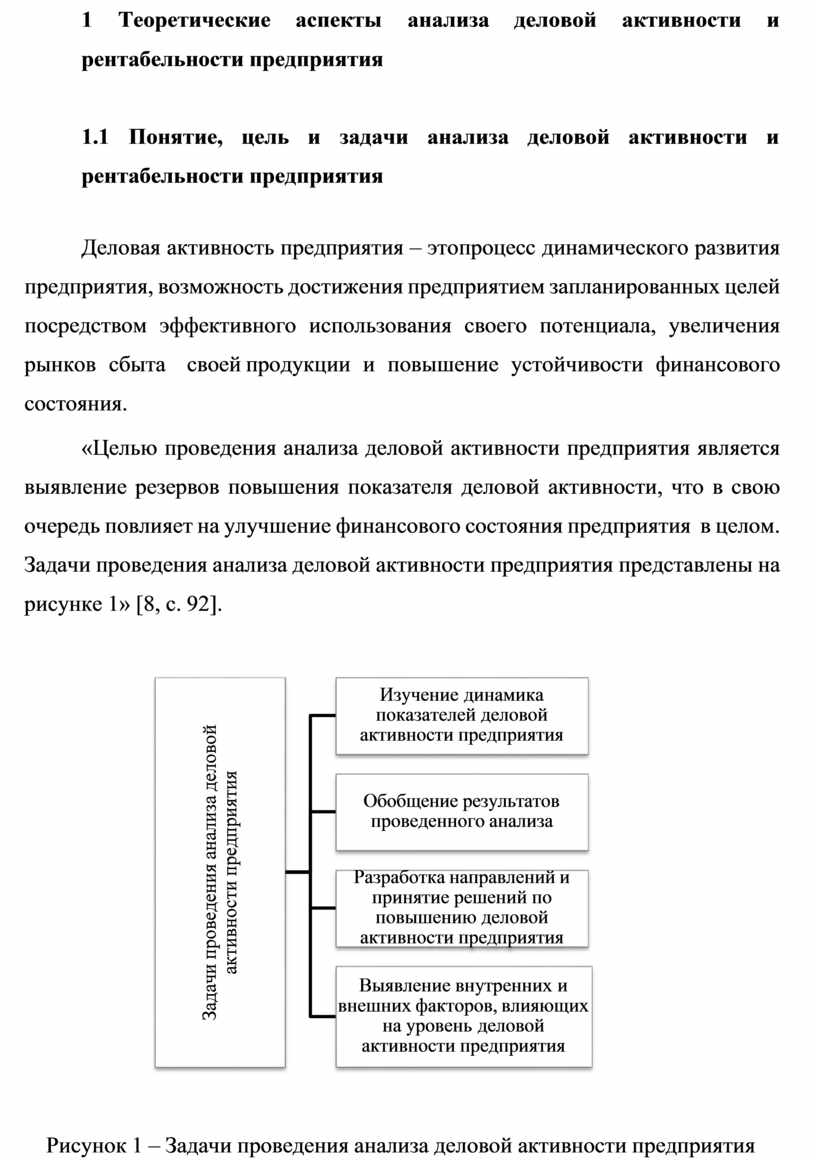 1 Теоретические аспекты анализа деловой активности и рентабельности предприятия

1.1 Понятие, цель и задачи анализа деловой активности и рентабельности предприятия

Деловая активность предприятия – этопроцесс динамического развития предприятия, возможность достижения предприятием запланированных целей посредством эффективного использования своего потенциала, увеличения рынков сбыта своей продукции и повышение устойчивости финансового состояния.

«Целью проведения анализа деловой активности предприятия является выявление резервов повышения показателя деловой активности, что в свою очередь повлияет на улучшение финансового состояния предприятия в целом. Задачи проведения анализа деловой активности предприятия представлены на рисунке 1» [8, с. 92].

Задачи проведения анализа деловой активности предприятия

Изучение динамика показателей деловой активности предприятия

Обобщение результатов проведенного анализа

Разработка направлений и принятие решений по повышению деловой активности предприятия

Выявление внутренних и внешних факторов, влияющих на уровень деловой активности предприятия

Рисунок 1 – Задачи проведения анализа деловой активности предприятия